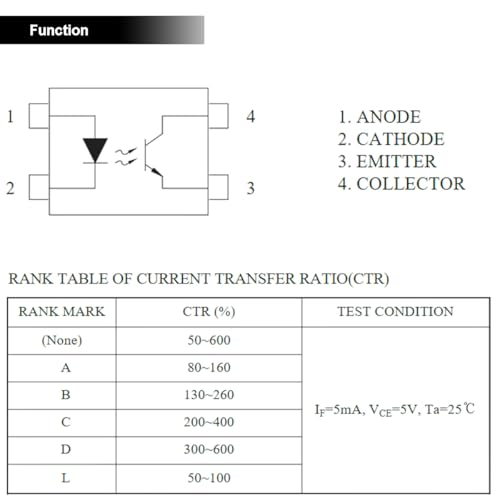 Function

1
2
4
3

1. ANODE
2. CATHODE
3. EMITTER
4. COLLECTOR

RANK TABLE OF CURRENT TRANSFER RATIO(CTR)

| RANK MARK | CTR (%) | TEST CONDITION |
|---|---|---|
| (None) | 50~600 | $I_F$=5mA, $V_{CE}$=5V, Ta=25℃ |
| A | 80~160 | |
| B | 130~260 | |
| C | 200~400 | |
| D | 300~600 | |
| L | 50~100 | |